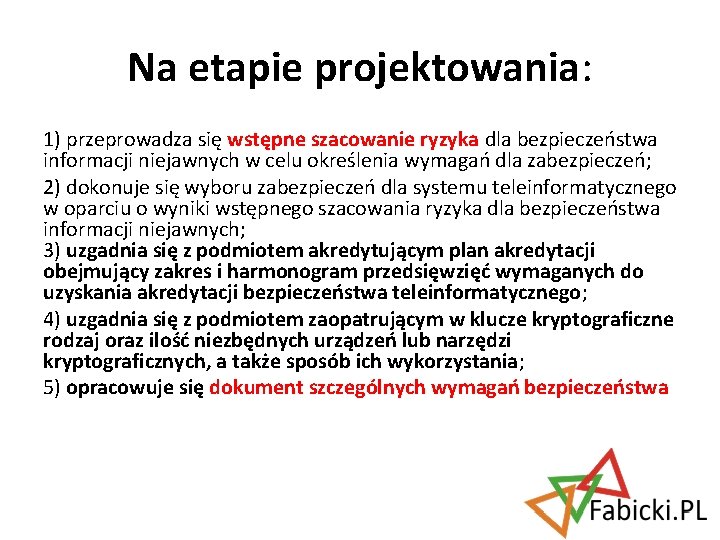 Na etapie projektowania:

1) przeprowadza się wstępne szacowanie ryzyka dla bezpieczeństwa informacji niejawnych w celu określenia wymagań dla zabezpieczeń;

2) dokonuje się wyboru zabezpieczeń dla systemu teleinformatycznego w oparciu o wyniki wstępnego szacowania ryzyka dla bezpieczeństwa informacji niejawnych;
3) uzgadnia się z podmiotem akredytującym plan akredytacji obejmujący zakres i harmonogram przedsięwzięć wymaganych do uzyskania akredytacji bezpieczeństwa teleinformatycznego;

4) uzgadnia się z podmiotem zaopatrującym w klucze kryptograficzne rodzaj oraz ilość niezbędnych urządzeń lub narzędzi kryptograficznych, a także sposób ich wykorzystania;

5) opracowuje się dokument szczególnych wymagań bezpieczeństwa

Fabicki.PL